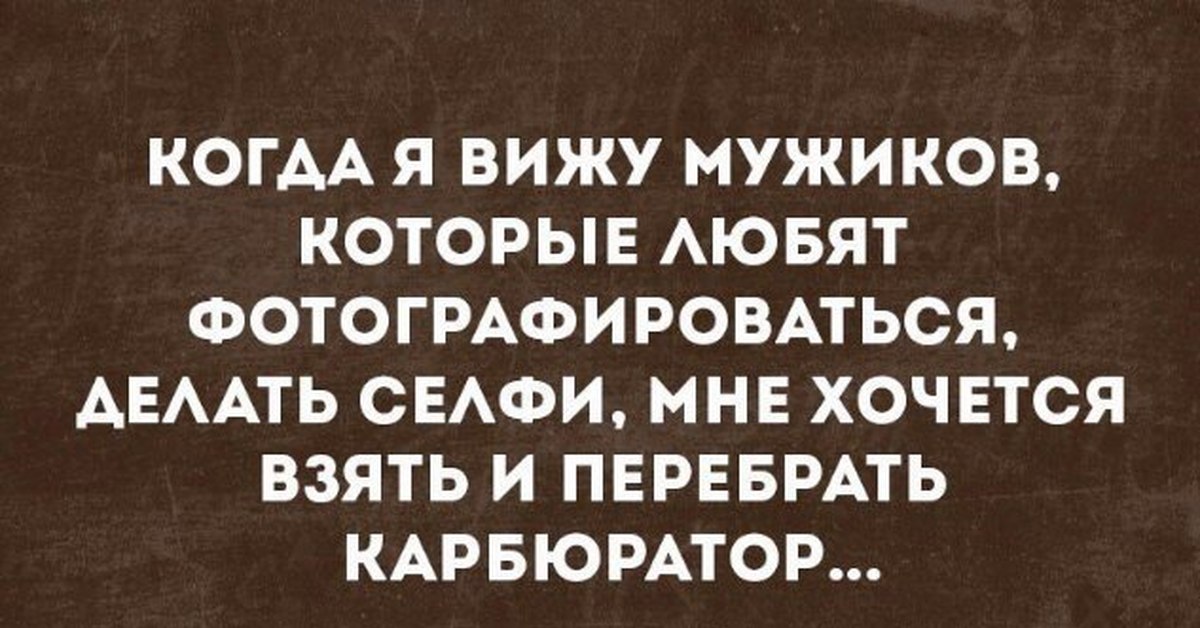 КОГДА Я ВИЖУ МУЖИКОВ, КОТОРЫЕ ЛЮБЯТ ФОТОГРАФИРОВАТЬСЯ, ДЕЛАТЬ СЕЛФИ, МНЕ ХОЧЕТСЯ ВЗЯТЬ И ПЕРЕБРАТЬ КАРБЮРАТОР...